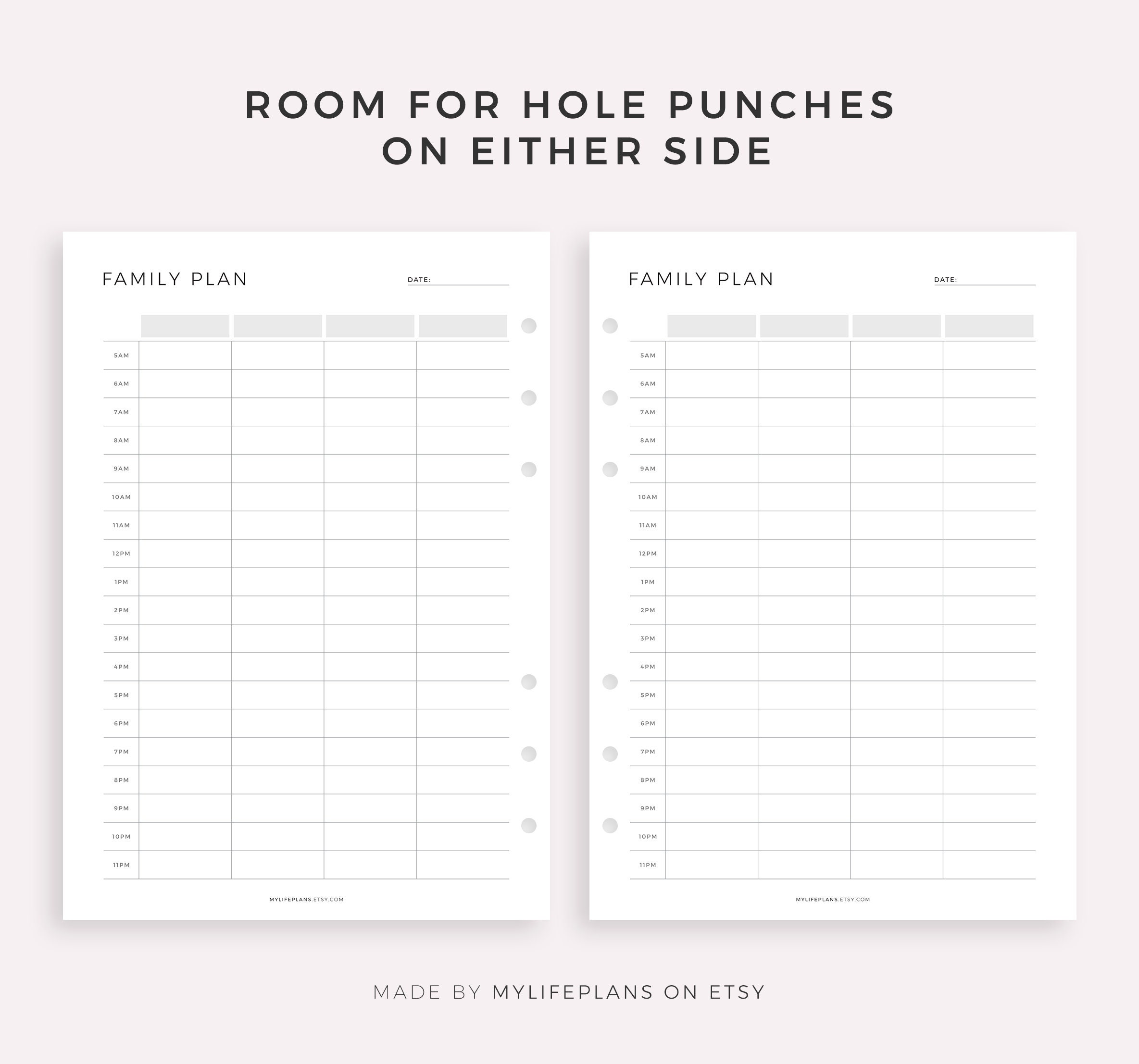 ROOM FOR HOLE PUNCHES
ON EITHER SIDE

FAMILY PLAN

DATE: ____

5AM
6AM
7AM
8AM
9AM
10AM
11AM
12PM
1PM
2PM
3PM
4PM
5PM
6PM
7PM
8PM
9PM
10PM
11PM

MYLIFEPLANS.ETSY.COM

FAMILY PLAN

DATE: ____

5AM
6AM
7AM
8AM
9AM
10AM
11AM
12PM
1PM
2PM
3PM
4PM
5PM
6PM
7PM
8PM
9PM
10PM
11PM

MYLIFEPLANS.ETSY.COM

MADE BY MYLIFEPLANS ON ETSY